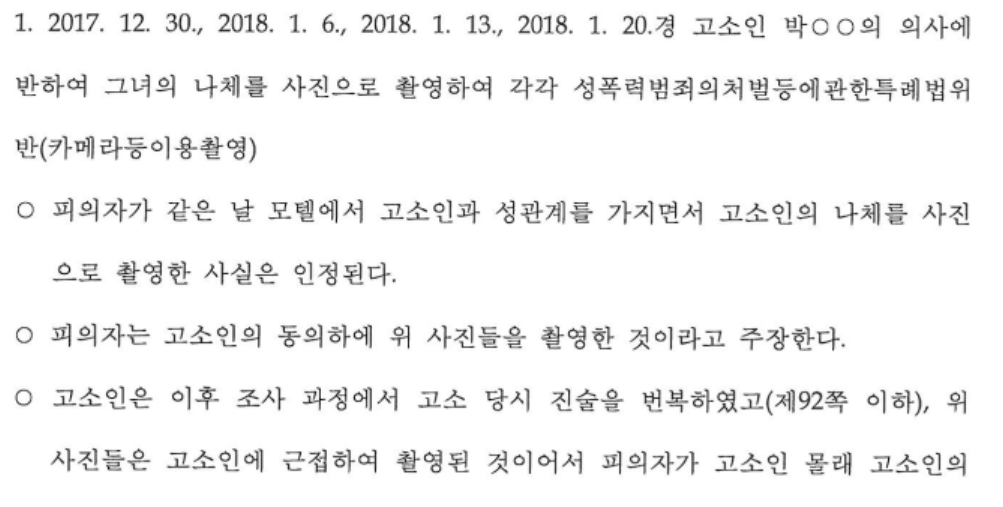 1. 2017. 12. 30., 2018. 1. 6., 2018. 1. 13., 2018. 1. 20.경 고소인 박○○의 의사에 반하여 그녀의 나체를 사진으로 촬영하여 각각 성폭력범죄의처벌등에관한특례법위반(카메라등이용촬영)

○ 피의자가 같은 날 모텔에서 고소인과 성관계를 가지면서 고소인의 나체를 사진으로 촬영한 사실은 인정된다.

○ 피의자는 고소인의 동의하에 위 사진들을 촬영한 것이라고 주장한다.

○ 고소인은 이후 조사 과정에서 고소 당시 진술을 번복하였고(제92쪽 이하), 위 사진들은 고소인에 근접하여 촬영된 것이어서 피의자가 고소인 몰래 고소인의